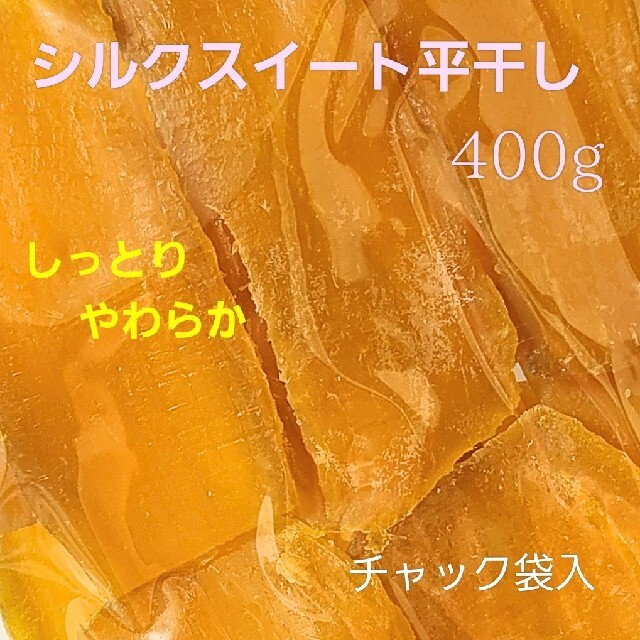 シルクスイート平干し
400g

しっとり
やわらか

チャック袋入